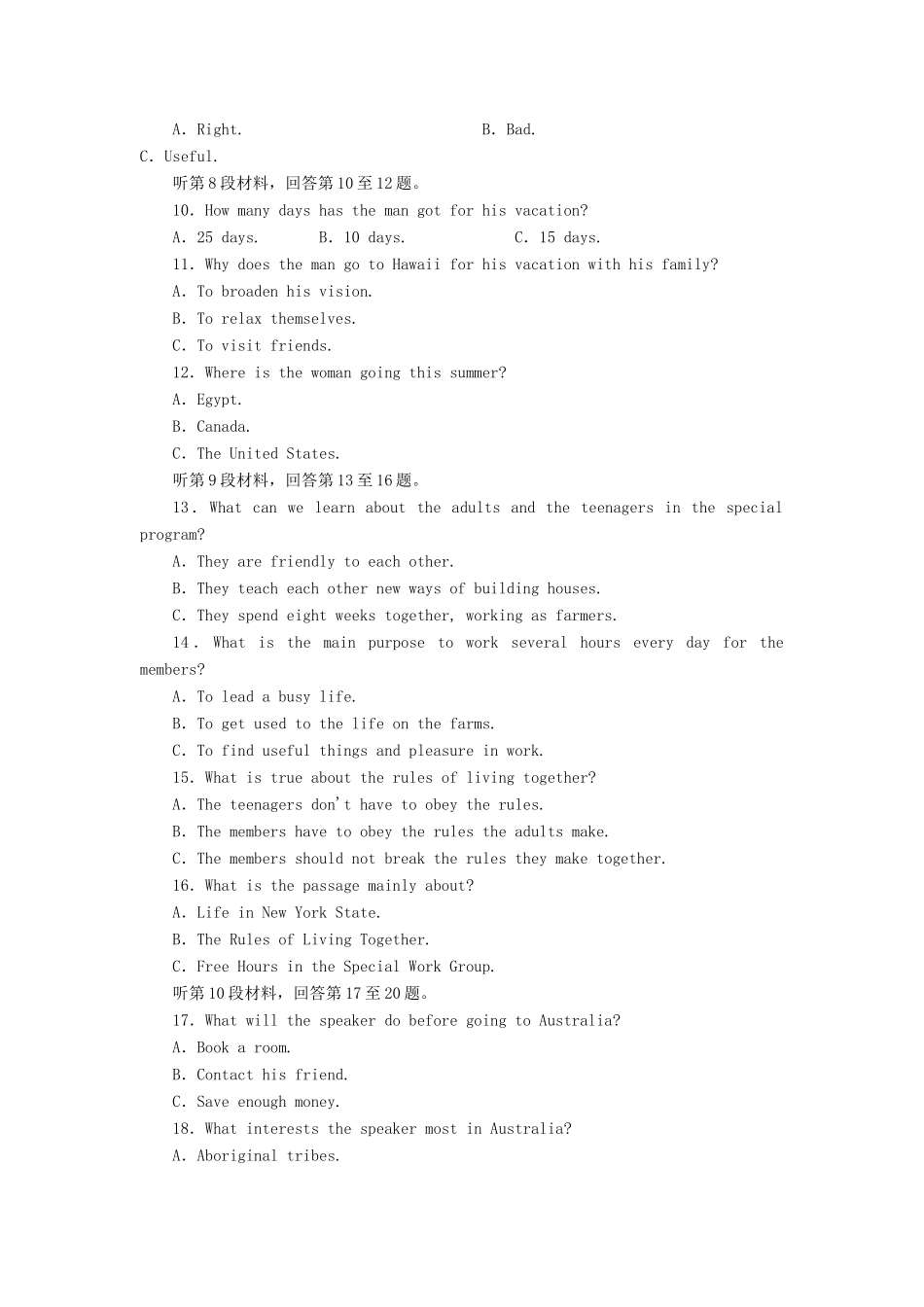 A. Right.　　　　　　　　B. Bad.

C. Useful.

听第8段材料，回答第10至12题。

10. How many days has the man got for his vacation?

A. 25 days.　　B. 10 days.　　C. 15 days.

11. Why does the man go to Hawaii for his vacation with his family?

A. To broaden his vision.

B. To relax themselves.

C. To visit friends.

12. Where is the woman going this summer?

A. Egypt.

B. Canada.

C. The United States.

听第9段材料，回答第13至16题。

13. What can we learn about the adults and the teenagers in the special program?

A. They are friendly to each other.

B. They teach each other new ways of building houses.

C. They spend eight weeks together, working as farmers.

14. What is the main purpose to work several hours every day for the members?

A. To lead a busy life.

B. To get used to the life on the farms.

C. To find useful things and pleasure in work.

15. What is true about the rules of living together?

A. The teenagers don't have to obey the rules.

B. The members have to obey the rules the adults make.

C. The members should not break the rules they make together.

16. What is the passage mainly about?

A. Life in New York State.

B. The Rules of Living Together.

C. Free Hours in the Special Work Group.

听第10段材料，回答第17至20题。

17. What will the speaker do before going to Australia?

A. Book a room.

B. Contact his friend.

C. Save enough money.

18. What interests the speaker most in Australia?

A. Aboriginal tribes.